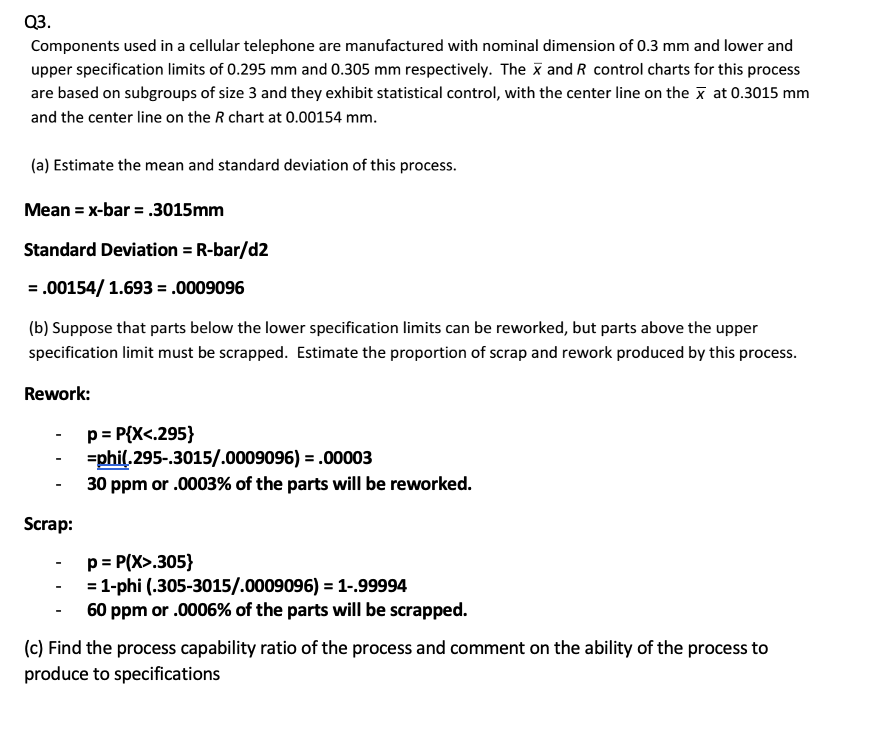 Q3.

Components used in a cellular telephone are manufactured with nominal dimension of 0.3 mm and lower and upper specification limits of 0.295 mm and 0.305 mm respectively. The $\bar{x}$ and $R$ control charts for this process are based on subgroups of size 3 and they exhibit statistical control, with the center line on the $\bar{x}$ at 0.3015 mm and the center line on the $R$ chart at 0.00154 mm.

(a) Estimate the mean and standard deviation of this process.

Mean = x-bar = .3015mm

Standard Deviation = R-bar/d2

= .00154/ 1.693 = .0009096

(b) Suppose that parts below the lower specification limits can be reworked, but parts above the upper specification limit must be scrapped. Estimate the proportion of scrap and rework produced by this process.

Rework:

- p = P{X<.295}
- =phi(.295-.3015/.0009096) = .00003
- 30 ppm or .0003% of the parts will be reworked.

Scrap:

- p = P(X>.305}
- = 1-phi (.305-3015/.0009096) = 1-.99994
- 60 ppm or .0006% of the parts will be scrapped.

(c) Find the process capability ratio of the process and comment on the ability of the process to produce to specifications